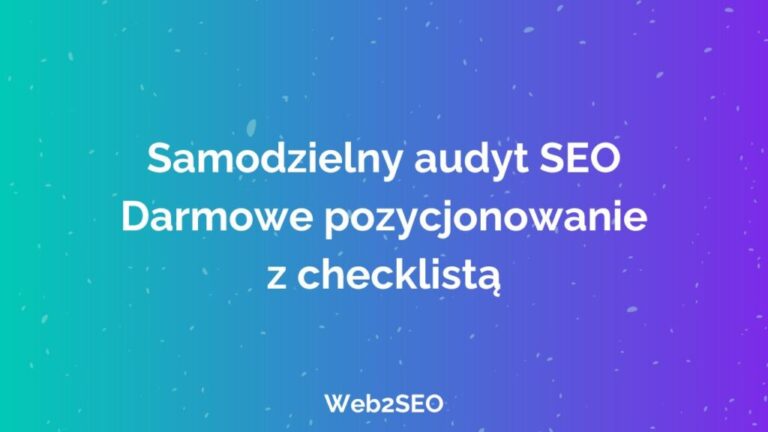 Samodzielny audyt SEO
Darmowe pozycjonowanie
z checklistą

Web2SEO